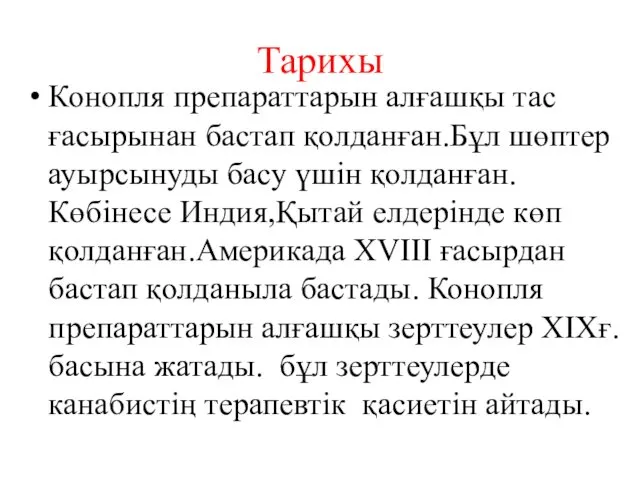 Тарихы

• Конопля препараттарын алғашқы тас ғасырынан бастап қолданған.Бұл шөптер ауырсынуды басу үшін қолданған. Көбінесе Индия,Қытай елдерінде көп қолданған.Америкада XVIII ғасырдан бастап қолданыла бастады. Конопля препараттарын алғашқы зерттеулер XIXғ. басына жатады.  бұл зерттеулерде канабистің терапевтік  қасиетін айтады.